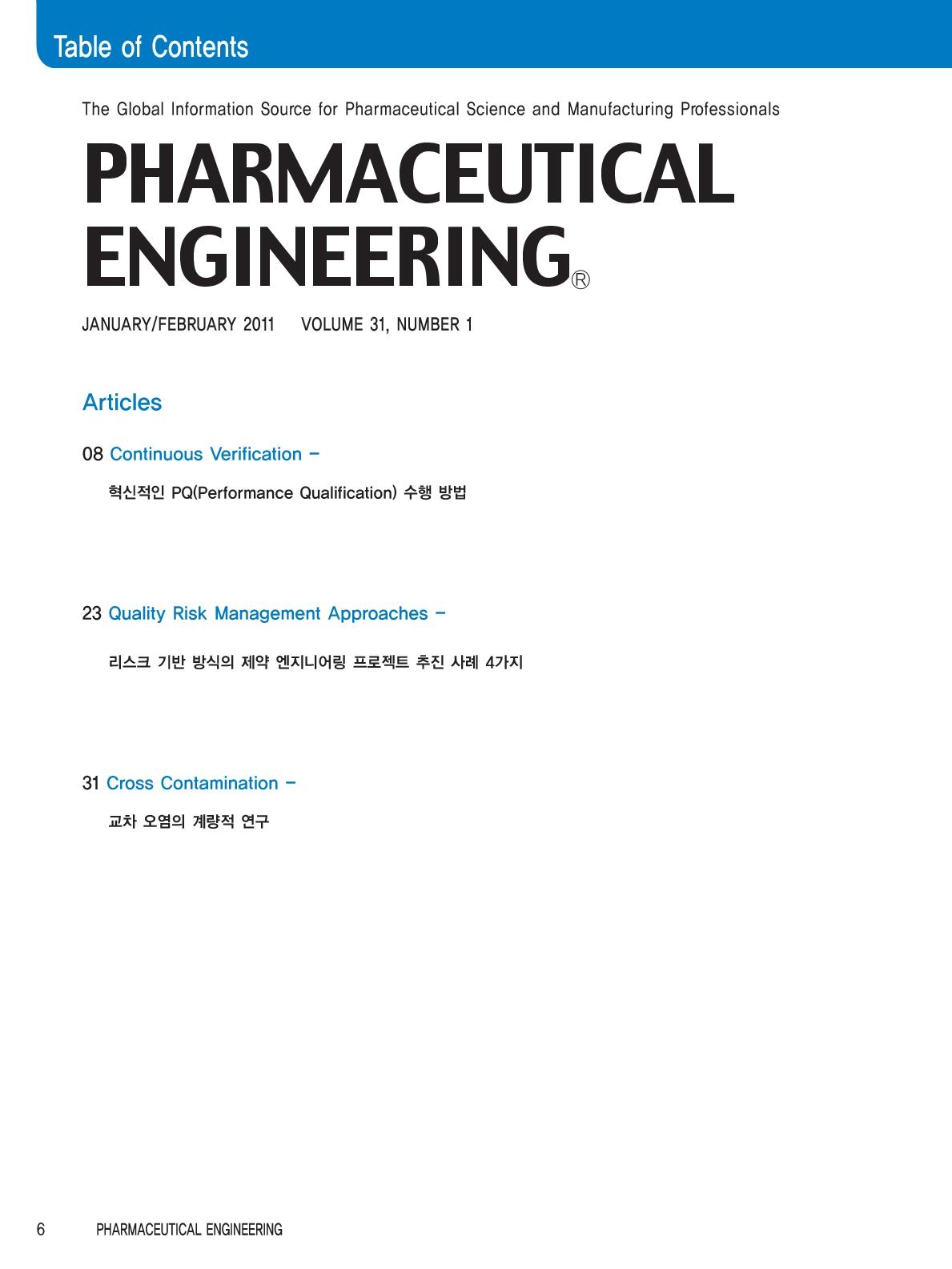 Table of Contents

The Global Information Source for Pharmaceutical Science and Manufacturing Professionals

PHARMACEUTICAL ENGINEERING®

JANUARY/FEBRUARY 2011 VOLUME 31, NUMBER 1

Articles

08 Continuous Verification –

혁신적인 PQ(Performance Qualification) 수행 방법

23 Quality Risk Management Approaches –

리스크 기반 방식의 제약 엔지니어링 프로젝트 추진 사례 4가지

31 Cross Contamination –

교차 오염의 계량적 연구

6 PHARMACEUTICAL ENGINEERING